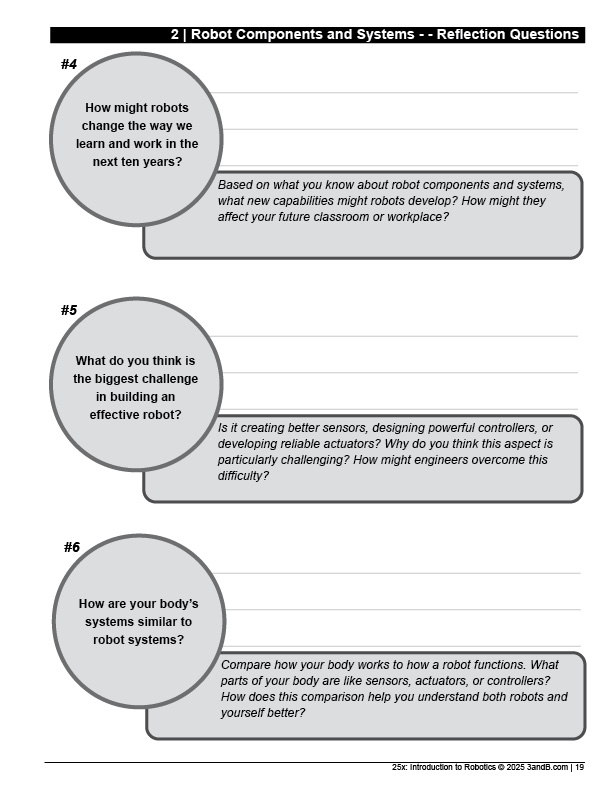 2 | Robot Components and Systems - - Reflection Questions

#4

How might robots change the way we learn and work in the next ten years?

Based on what you know about robot components and systems, what new capabilities might robots develop? How might they affect your future classroom or workplace?

#5

What do you think is the biggest challenge in building an effective robot?

Is it creating better sensors, designing powerful controllers, or developing reliable actuators? Why do you think this aspect is particularly challenging? How might engineers overcome this difficulty?

#6

How are your body's systems similar to robot systems?

Compare how your body works to how a robot functions. What parts of your body are like sensors, actuators, or controllers? How does this comparison help you understand both robots and yourself better?

25x: Introduction to Robotics © 2025 3andB.com | 19